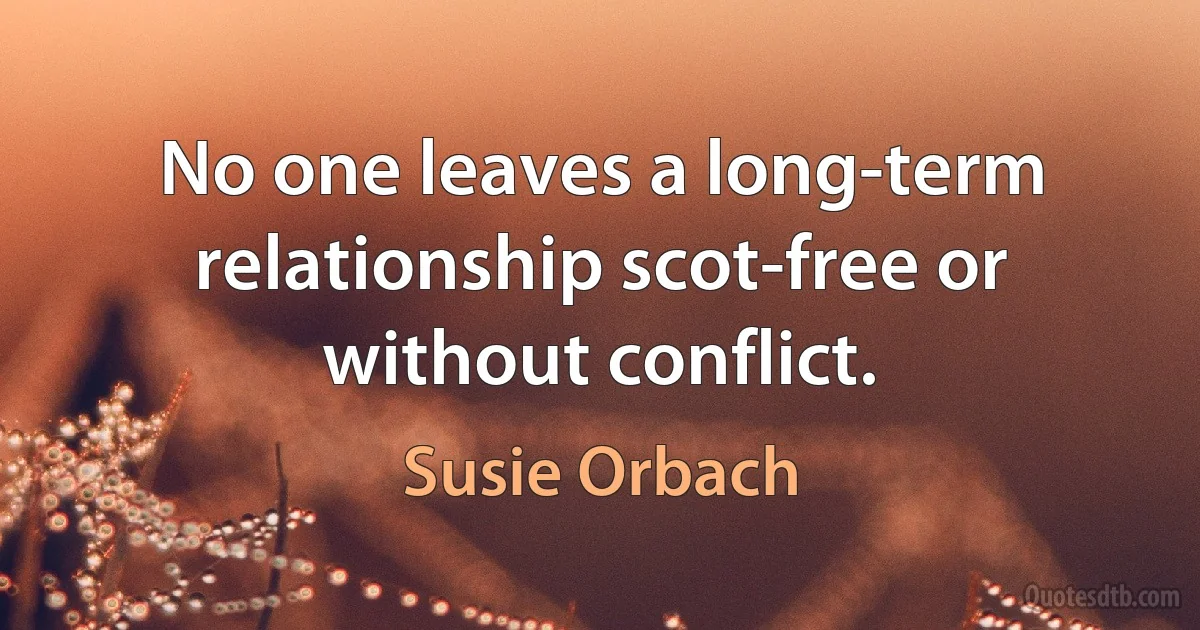 No one leaves a long-term relationship scot-free or without conflict.

Susie Orbach

Quotesdtb.com